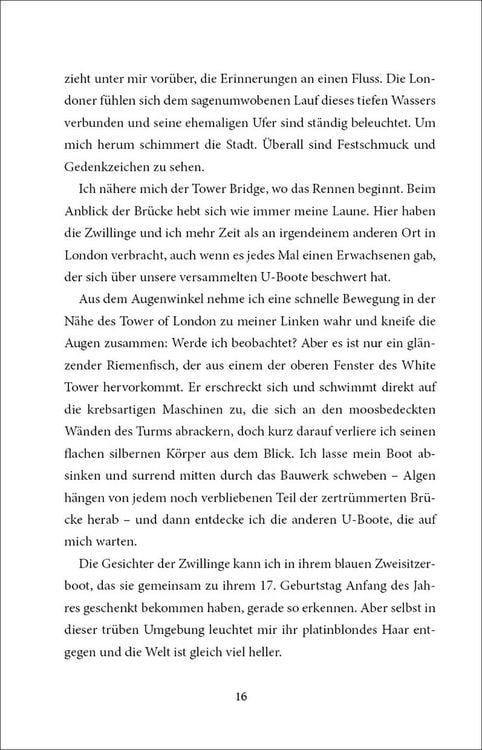 zieht unter mir vorüber, die Erinnerungen an einen Fluss. Die Londoner fühlen sich dem sagenumwobenen Lauf dieses tiefen Wassers verbunden und seine ehemaligen Ufer sind ständig beleuchtet. Um mich herum schimmert die Stadt. Überall sind Festschmuck und Gedenkzeichen zu sehen.

Ich nähere mich der Tower Bridge, wo das Rennen beginnt. Beim Anblick der Brücke hebt sich wie immer meine Laune. Hier haben die Zwillinge und ich mehr Zeit als an irgendeinem anderen Ort in London verbracht, auch wenn es jedes Mal einen Erwachsenen gab, der sich über unsere versammelten U-Boote beschwert hat.

Aus dem Augenwinkel nehme ich eine schnelle Bewegung in der Nähe des Tower of London zu meiner Linken wahr und kneife die Augen zusammen: Werde ich beobachtet? Aber es ist nur ein glänzender Riemenfisch, der aus einem der oberen Fenster des White Tower hervorkommt. Er erschreckt sich und schwimmt direkt auf die krebsartigen Maschinen zu, die sich an den moosbedeckten Wänden des Turms abrackern, doch kurz darauf verliere ich seinen flachen silbernen Körper aus dem Blick. Ich lasse mein Boot absinken und surrend mitten durch das Bauwerk schweben – Algen hängen von jedem noch verbliebenen Teil der zertrümmerten Brücke herab – und dann entdecke ich die anderen U-Boote, die auf mich warten.

Die Gesichter der Zwillinge kann ich in ihrem blauen Zweisitzerboot, das sie gemeinsam zu ihrem 17. Geburtstag Anfang des Jahres geschenkt bekommen haben, gerade so erkennen. Aber selbst in dieser trüben Umgebung leuchtet mir ihr platinblondes Haar entgegen und die Welt ist gleich viel heller.

16